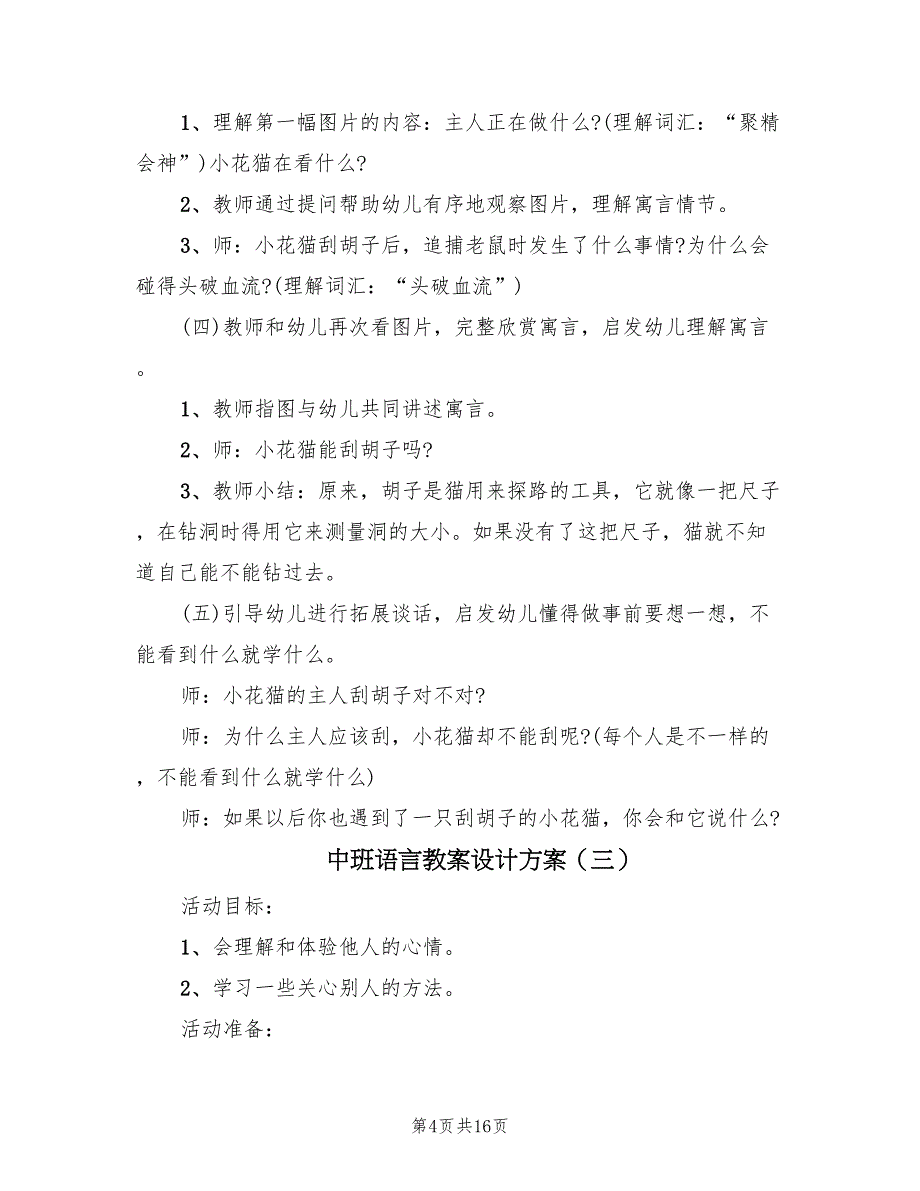 1、理解第一幅图片的内容：主人正在做什么?(理解词汇：“聚精会神”)小花猫在看什么?

2、教师通过提问帮助幼儿有序地观察图片，理解寓言情节。

3、师：小花猫刮胡子后，追捕老鼠时发生了什么事情?为什么会碰得头破血流?(理解词汇：“头破血流”)

(四)教师和幼儿再次看图片，完整欣赏寓言，启发幼儿理解寓言。

1、教师指图与幼儿共同讲述寓言。

2、师：小花猫能刮胡子吗?

3、教师小结：原来，胡子是猫用来探路的工具，它就像一把尺子，在钻洞时得用它来测量洞的大小。如果没有了这把尺子，猫就不知道自己能不能钻过去。

(五)引导幼儿进行拓展谈话，启发幼儿懂得做事前要想一想，不能看到什么就学什么。

师：小花猫的主人刮胡子对不对?

师：为什么主人应该刮，小花猫却不能刮呢?(每个人是不一样的，不能看到什么就学什么)

师：如果以后你也遇到了一只刮胡子的小花猫，你会和它说什么?

中班语言教案设计方案（三）

活动目标：

1、会理解和体验他人的心情。

2、学习一些关心别人的方法。

活动准备：

第4页 共16页